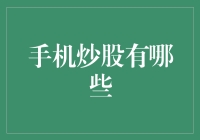 手机炒股有哪些